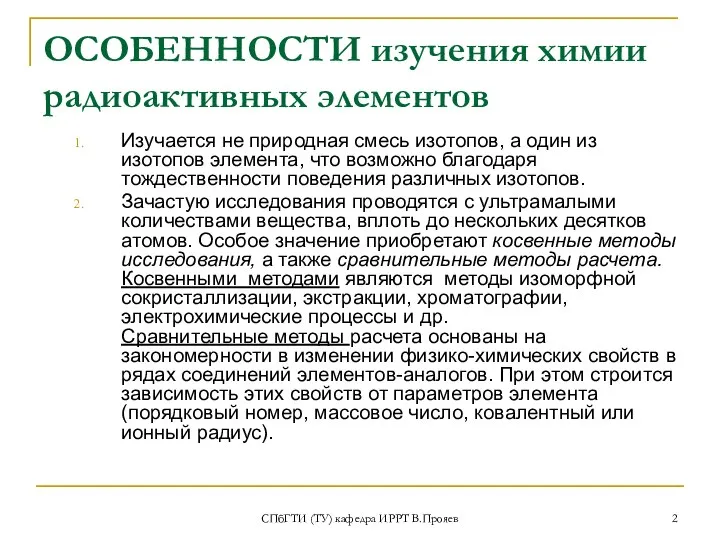 ОСОБЕННОСТИ изучения химии радиоактивных элементов

1. Изучается не природная смесь изотопов, а один из изотопов элемента, что возможно благодаря тождественности поведения различных изотопов.

2. Зачастую исследования проводятся с ультрамалыми количествами вещества, вплоть до нескольких десятков атомов. Особое значение приобретают косвенные методы исследования, а также сравнительные методы расчета. Косвенными методами являются методы изоморфной сокристаллизации, экстракции, хроматографии, электрохимические процессы и др. Сравнительные методы расчета основаны на закономерности в изменении физико-химических свойств в рядах соединений элементов-аналогов. При этом строится зависимость этих свойств от параметров элемента (порядковый номер, массовое число, ковалентный или ионный радиус).

СПбГТИ (ТУ) кафедра ИРРТ В.Прояев

2